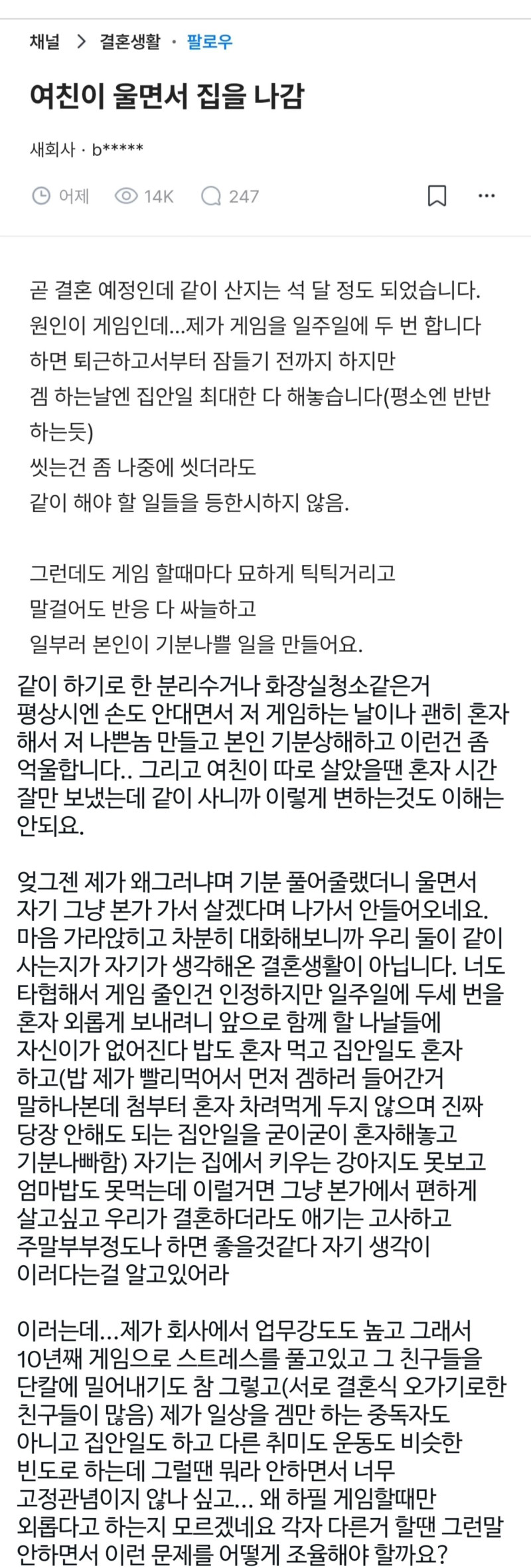 채널 > 결혼생활 · 팔로우

여친이 울면서 집을 나감

새회사 · b*****

어제 14K 247

곧 결혼 예정인데 같이 산지는 석 달 정도 되었습니다.
원인이 게임인데...제가 게임을 일주일에 두 번 합니다
하면 퇴근하고서부터 잠들기 전까지 하지만
겜 하는날엔 집안일 최대한 다 해놓습니다(평소엔 반반 하는듯)
씻는건 좀 나중에 씻더라도
같이 해야 할 일들을 등한시하지 않음.

그런데도 게임 할때마다 묘하게 틱틱거리고
말걸어도 반응 다 싸늘하고
일부러 본인이 기분나쁠 일을 만들어요.

같이 하기로 한 분리수거나 화장실청소같은거 평상시엔 손도 안대면서 저 게임하는 날이나 괜히 혼자 해서 저 나쁜놈 만들고 본인 기분상해하고 이런건 좀 억울합니다.. 그리고 여친이 따로 살았을땐 혼자 시간 잘만 보냈는데 같이 사니까 이렇게 변하는것도 이해는 안되요.

엊그젠 제가 왜그러냐며 기분 풀어줄랬더니 울면서 자기 그냥 본가 가서 살겠다며 나가서 안들어오네요. 마음 가라앉히고 차분히 대화해보니까 우리 둘이 같이 사는지가 자기가 생각해온 결혼생활이 아닙니다. 너도 타협해서 게임 줄인건 인정하지만 일주일에 두세 번을 혼자 외롭게 보내려니 앞으로 함께 할 나날들에 자신이가 없어진다 밥도 혼자 먹고 집안일도 혼자 하고(밥 제가 빨리먹어서 먼저 겜하러 들어간거 말하나본데 첨부터 혼자 차려먹게 두지 않으며 진짜 당장 안해도 되는 집안일을 굳이굳이 혼자해놓고 기분나빠함) 자기는 집에서 키우는 강아지도 못보고 엄마밥도 못먹는데 이럴거면 그냥 본가에서 편하게 살고싶고 우리가 결혼하더라도 애기는 고사하고 주말부부정도나 하면 좋을것같다 자기 생각이 이러다는걸 알고있어라

이러는데...제가 회사에서 업무강도도 높고 그래서 10년째 게임으로 스트레스를 풀고있고 그 친구들을 단칼에 밀어내기도 참 그렇고(서로 결혼식 오가기로한 친구들이 많음) 제가 일상을 겜만 하는 중독자도 아니고 집안일도 하고 다른 취미도 운동도 비슷한 빈도로 하는데 그럴땐 뭐라 안하면서 너무 고정관념이지 않나 싶고... 왜 하필 게임할때만 외롭다고 하는지 모르겠네요 각자 다른거 할땐 그런말 안하면서 이런 문제를 어떻게 조율해야 할까요?